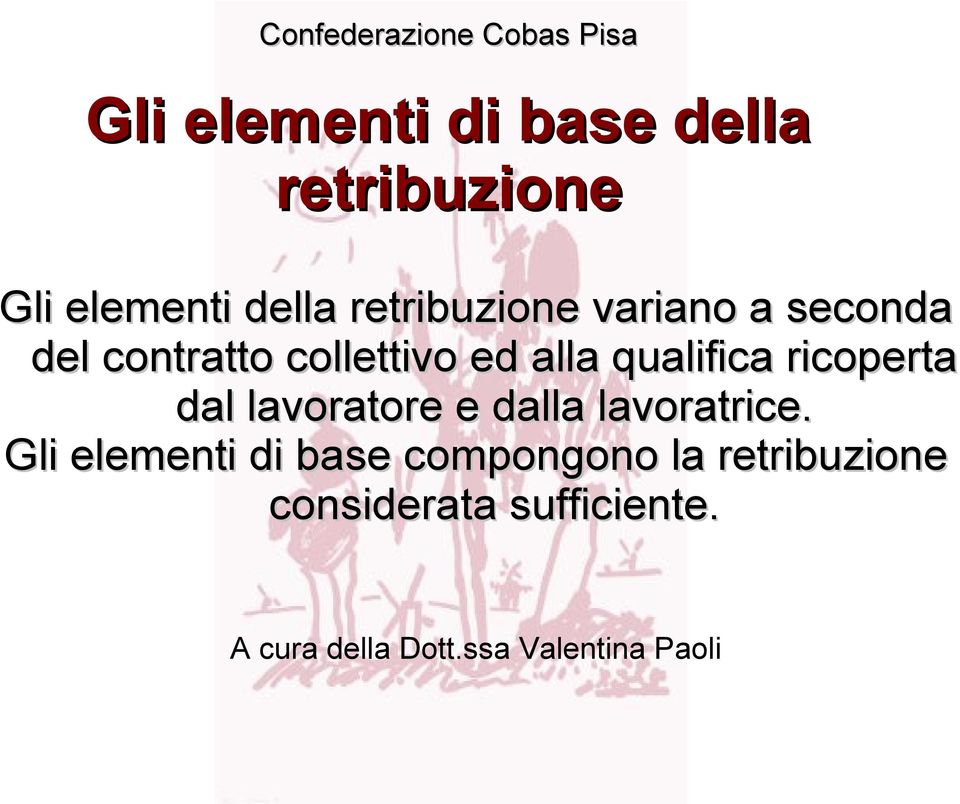 Confederazione Cobas Pisa

Gli elementi di base della retribuzione

Gli elementi della retribuzione variano a seconda del contratto collettivo ed alla qualifica ricoperta dal lavoratore e dalla lavoratrice.
Gli elementi di base compongono la retribuzione considerata sufficiente.

A cura della Dott.ssa Valentina Paoli